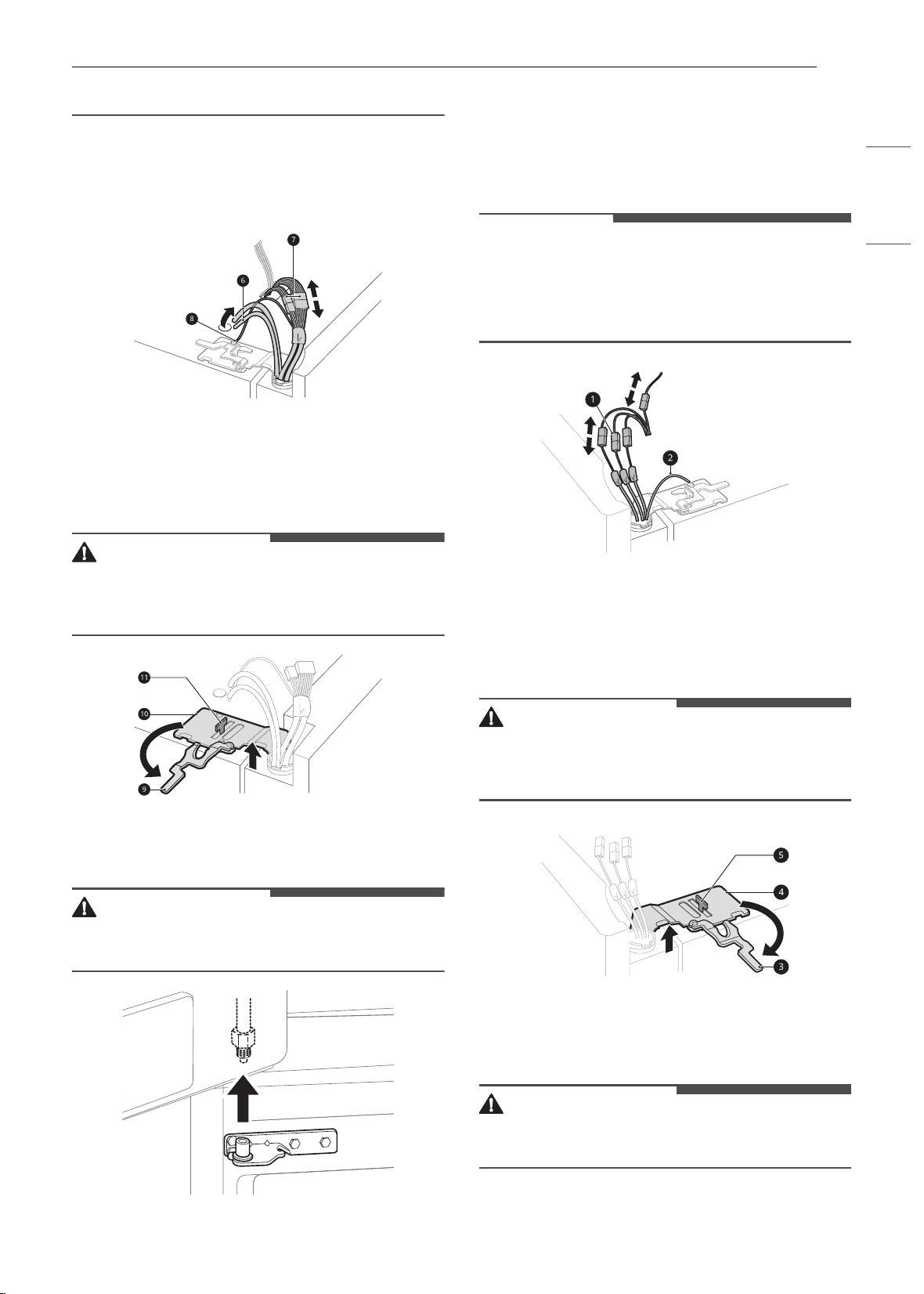 7

6

8

11

10

9

1

2

5

4

3